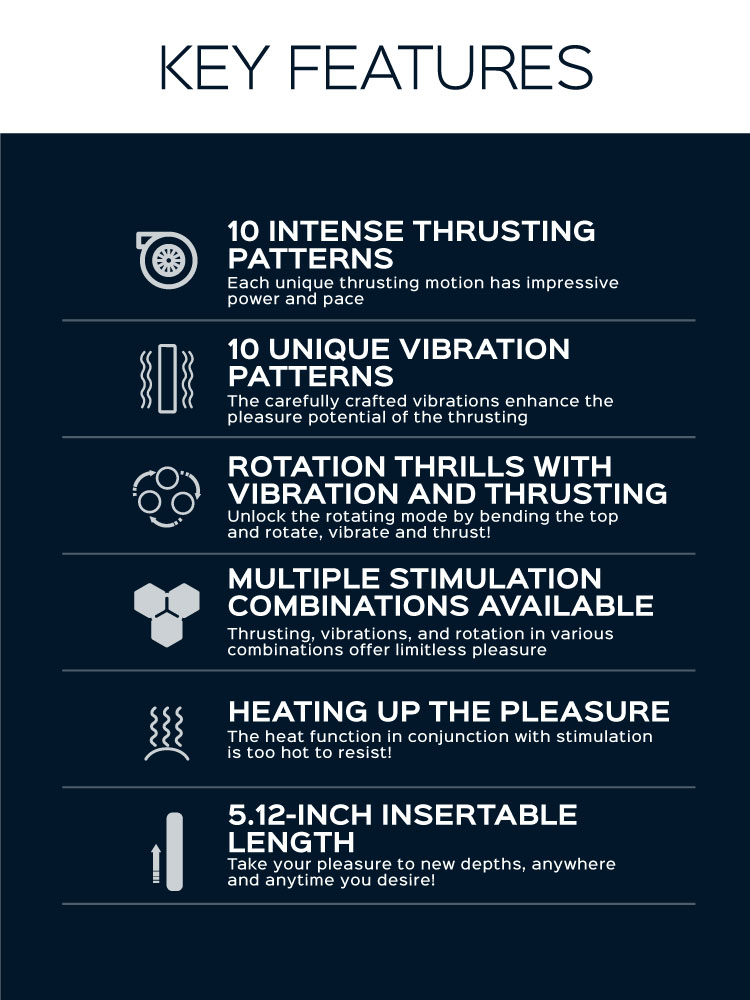 KEY FEATURES

10 INTENSE THRUSTING PATTERNS

Each unique thrusting motion has impressive power and pace

10 UNIQUE VIBRATION PATTERNS

The carefully crafted vibrations enhance the pleasure potential of the thrusting

ROTATION THRILLS WITH VIBRATION AND THRUSTING

Unlock the rotating mode by bending the top and rotate, vibrate and thrust!

MULTIPLE STIMULATION COMBINATIONS AVAILABLE

Thrusting, vibrations, and rotation in various combinations offer limitless pleasure

HEATING UP THE PLEASURE

The heat function in conjunction with stimulation is too hot to resist!

5.12-INCH INSERTABLE LENGTH

Take your pleasure to new depths, anywhere and anytime you desire!